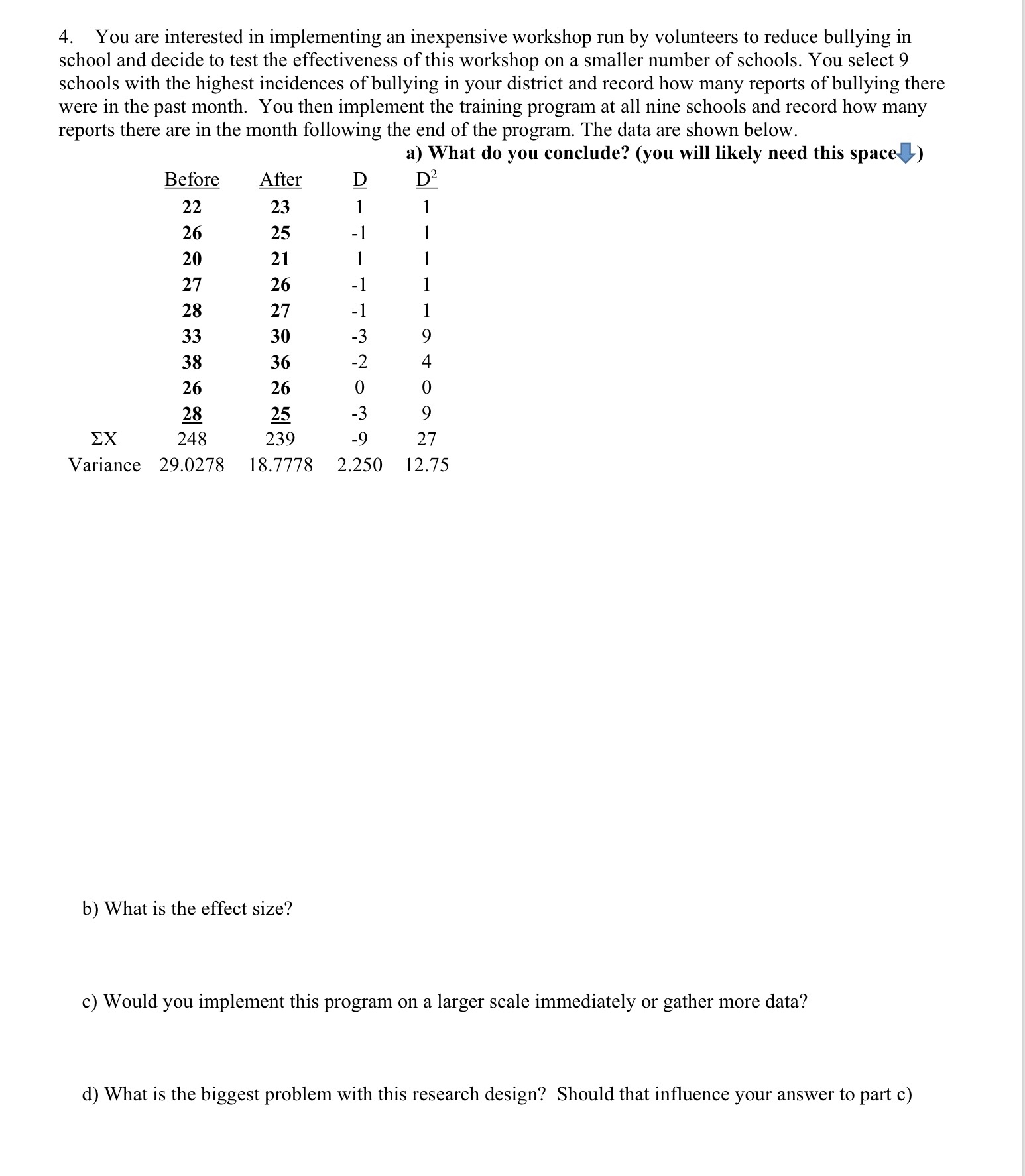 4. You are interested in implementing an inexpensive workshop run by volunteers to reduce bullying in school and decide to test the effectiveness of this workshop on a smaller number of schools. You select 9 schools with the highest incidences of bullying in your district and record how many reports of bullying there were in the past month. You then implement the training program at all nine schools and record how many reports there are in the month following the end of the program. The data are shown below.

a) What do you conclude? (you will likely need this space)

| | Before | After | D | $D^2$ |
|---|---|---|---|---|
| | 22 | 23 | 1 | 1 |
| | 26 | 25 | -1 | 1 |
| | 20 | 21 | 1 | 1 |
| | 27 | 26 | -1 | 1 |
| | 28 | 27 | -1 | 1 |
| | 33 | 30 | -3 | 9 |
| | 38 | 36 | -2 | 4 |
| | 26 | 26 | 0 | 0 |
| | 28 | 25 | -3 | 9 |
| ΣX | 248 | 239 | -9 | 27 |
| Variance | 29.0278 | 18.7778 | 2.250 | 12.75 |

b) What is the effect size?

c) Would you implement this program on a larger scale immediately or gather more data?

d) What is the biggest problem with this research design? Should that influence your answer to part c)